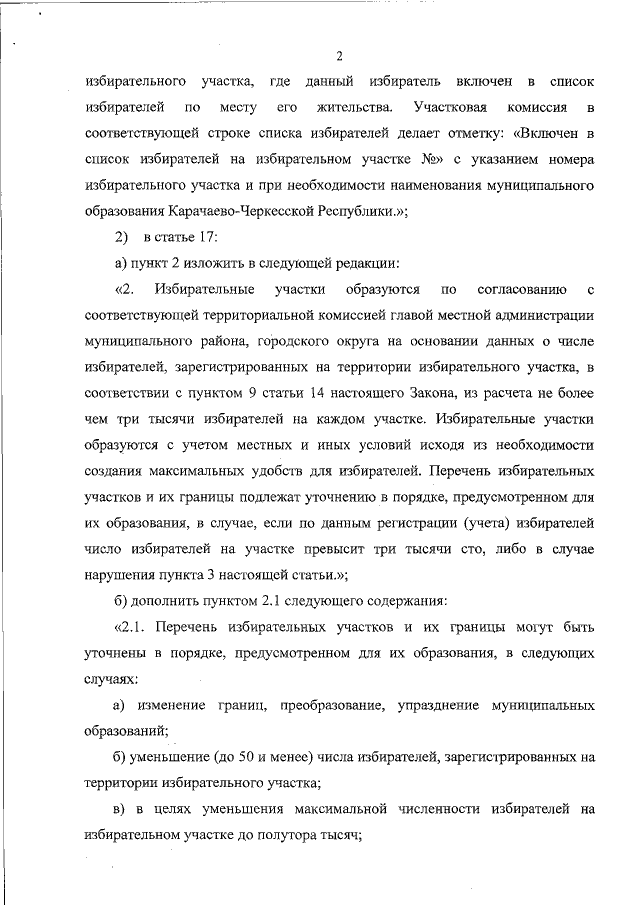 2

избирательного участка, где данный избиратель включен в список избирателей по месту его жительства. Участковая комиссия в соответствующей строке списка избирателей делает отметку: «Включен в список избирателей на избирательном участке №» с указанием номера избирательного участка и при необходимости наименования муниципального образования Карачаево-Черкесской Республики.»;

2) в статье 17:

а) пункт 2 изложить в следующей редакции:

«2. Избирательные участки образуются по согласованию с соответствующей территориальной комиссией главой местной администрации муниципального района, городского округа на основании данных о числе избирателей, зарегистрированных на территории избирательного участка, в соответствии с пунктом 9 статьи 14 настоящего Закона, из расчета не более чем три тысячи избирателей на каждом участке. Избирательные участки образуются с учетом местных и иных условий исходя из необходимости создания максимальных удобств для избирателей. Перечень избирательных участков и их границы подлежат уточнению в порядке, предусмотренном для их образования, в случае, если по данным регистрации (учета) избирателей число избирателей на участке превысит три тысячи сто, либо в случае нарушения пункта 3 настоящей статьи.»;

б) дополнить пунктом 2.1 следующего содержания:

«2.1. Перечень избирательных участков и их границы могут быть уточнены в порядке, предусмотренном для их образования, в следующих случаях:

а) изменение границ, преобразование, упразднение муниципальных образований;

б) уменьшение (до 50 и менее) числа избирателей, зарегистрированных на территории избирательного участка;

в) в целях уменьшения максимальной численности избирателей на избирательном участке до полутора тысяч;